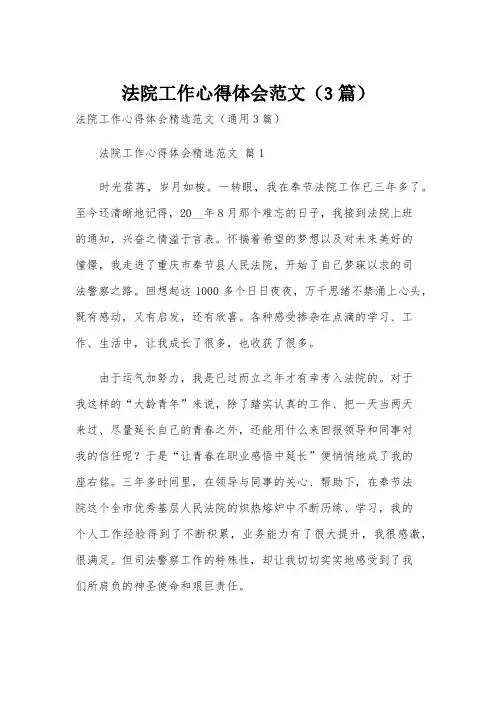 法院工作心得体会范文（3篇）

法院工作心得体会精选范文（通用3篇）

法院工作心得体会精选范文 篇1

时光荏苒，岁月如梭。一转眼，我在奉节法院工作已三年多了。至今还清晰地记得，20__年8月那个难忘的日子，我接到法院上班的通知，兴奋之情溢于言表。怀揣着希望的梦想以及对未来美好的憧憬，我走进了重庆市奉节县人民法院，开始了自己梦寐以求的司法警察之路。回想起这1000多个日日夜夜，万千思绪不禁涌上心头，既有感动，又有启发，还有欣喜。各种感受掺杂在点滴的学习、工作、生活中，让我成长了很多，也收获了很多。

由于运气加努力，我是已过而立之年才有幸考入法院的。对于我这样的“大龄青年”来说，除了踏实认真的工作、把一天当两天来过、尽量延长自己的青春之外，还能用什么来回报领导和同事对我的信任呢？于是“让青春在职业感悟中延长”便悄悄地成了我的座右铭。三年多时间里，在领导与同事的关心、帮助下，在奉节法院这个全市优秀基层人民法院的炽热熔炉中不断历练、学习，我的个人工作经验得到了不断积累，业务能力有了很大提升，我很感激，很满足。但司法警察工作的特殊性，却让我切切实实地感受到了我们所肩负的神圣使命和艰巨责任。